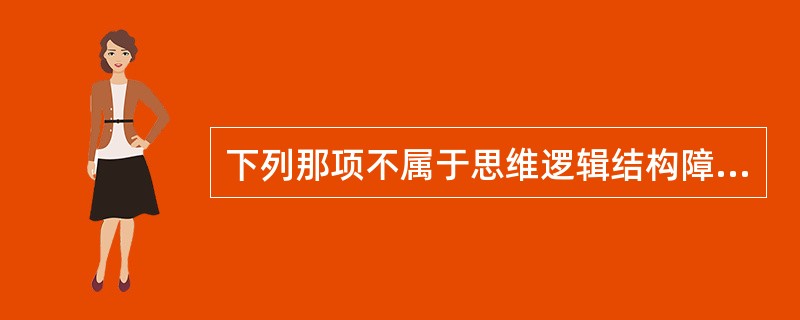 下列那项不属于思维逻辑结构障...